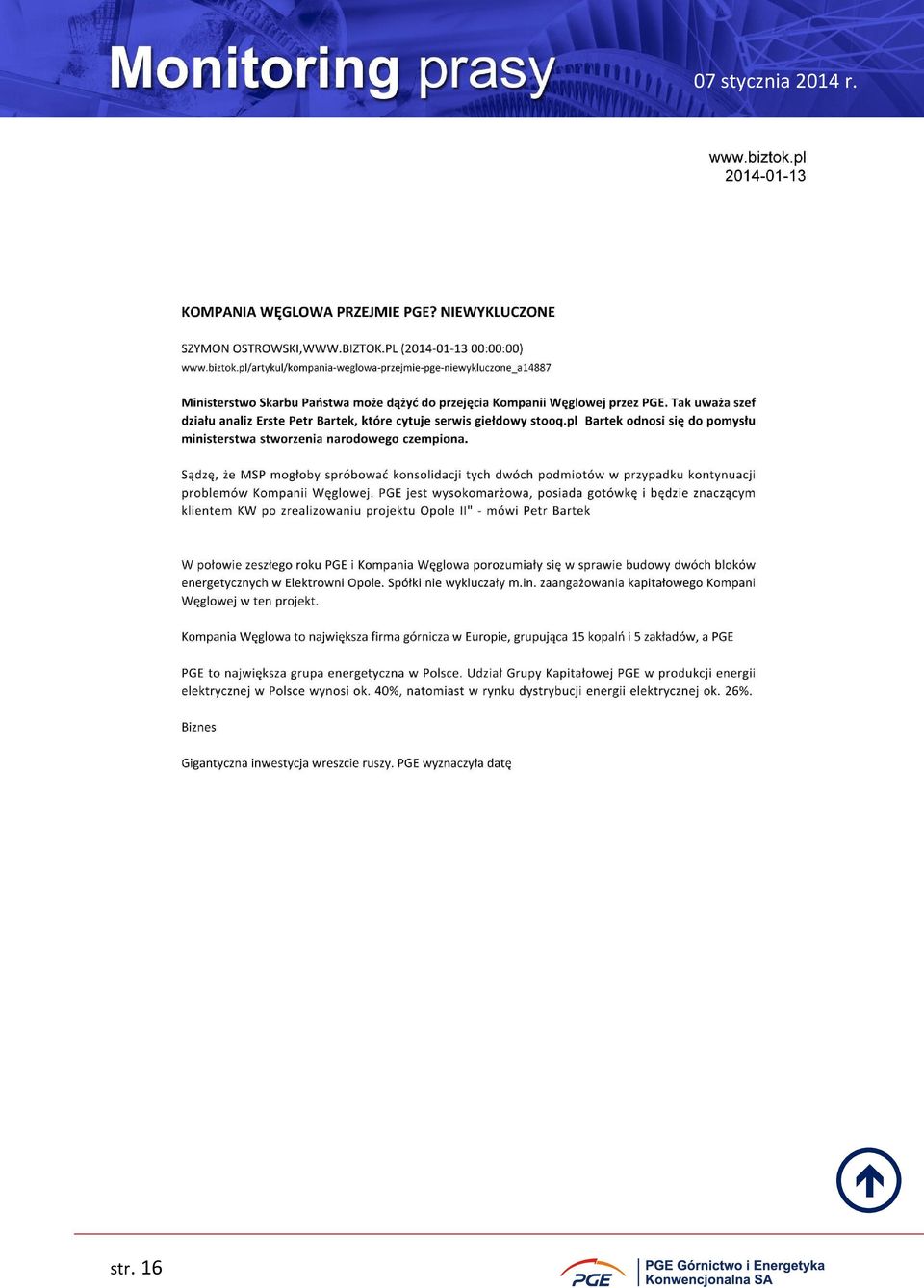 Monitoring prasy

07 stycznia 2014 r.

www.biztok.pl
2014-01-13

KOMPANIA WĘGLOWA PRZEJMIE PGE? NIEWYKLUCZONE

SZYMON OSTROWSKI,WWW.BIZTOK.PL (2014-01-13 00:00:00)
www.biztok.pl/artykul/kompania-weglowa-przejmie-pge-niewykluczone_a14887

Ministerstwo Skarbu Państwa może dążyć do przejęcia Kompanii Węglowej przez PGE. Tak uważa szef działu analiz Erste Petr Bartek, które cytuje serwis giełdowy stooq.pl Bartek odnosi się do pomysłu ministerstwa stworzenia narodowego czempiona.

Sądzę, że MSP mogłoby spróbować konsolidacji tych dwóch podmiotów w przypadku kontynuacji problemów Kompanii Węglowej. PGE jest wysokomarżowa, posiada gotówkę i będzie znaczącym klientem KW po zrealizowaniu projektu Opole II" - mówi Petr Bartek

W połowie zeszłego roku PGE i Kompania Węglowa porozumiały się w sprawie budowy dwóch bloków energetycznych w Elektrowni Opole. Spółki nie wykluczały m.in. zaangażowania kapitałowego Kompani Węglowej w ten projekt.

Kompania Węglowa to największa firma górnicza w Europie, grupująca 15 kopalń i 5 zakładów, a PGE

PGE to największa grupa energetyczna w Polsce. Udział Grupy Kapitałowej PGE w produkcji energii elektrycznej w Polsce wynosi ok. 40%, natomiast w rynku dystrybucji energii elektrycznej ok. 26%.

Biznes

Gigantyczna inwestycja wreszcie ruszy. PGE wyznaczyła datę

str. 16

PGE

PGE Górnictwo i Energetyka Konwencjonalna SA